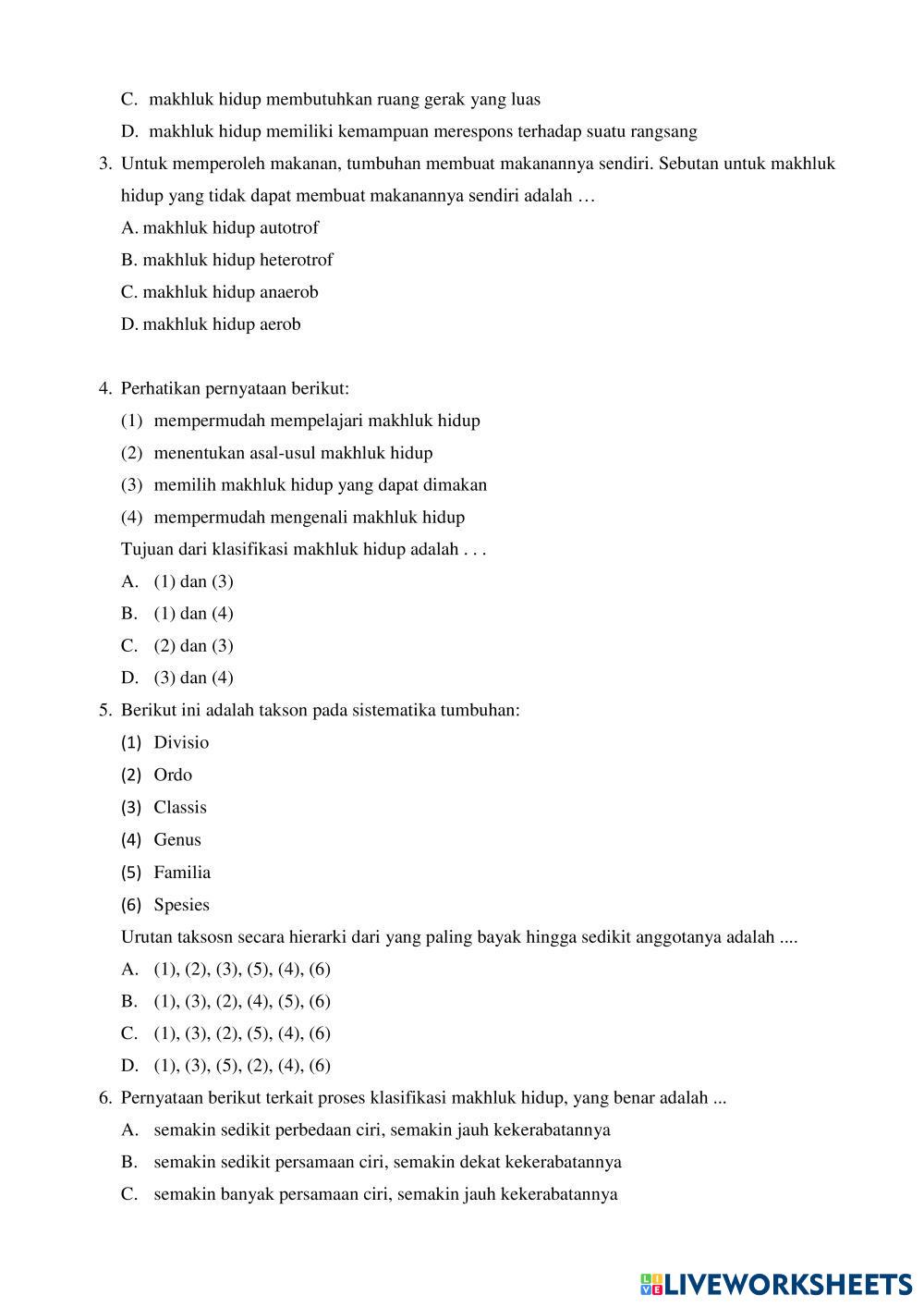 C. makhluk hidup membutuhkan ruang gerak yang luas

D. makhluk hidup memiliki kemampuan merespons terhadap suatu rangsang

3. Untuk memperoleh makanan, tumbuhan membuat makanannya sendiri. Sebutan untuk makhluk hidup yang tidak dapat membuat makanannya sendiri adalah …

A. makhluk hidup autotrof

B. makhluk hidup heterotrof

C. makhluk hidup anaerob

D. makhluk hidup aerob

4. Perhatikan pernyataan berikut:

(1) mempermudah mempelajari makhluk hidup

(2) menentukan asal-usul makhluk hidup

(3) memilih makhluk hidup yang dapat dimakan

(4) mempermudah mengenali makhluk hidup

Tujuan dari klasifikasi makhluk hidup adalah . . .

A. (1) dan (3)

B. (1) dan (4)

C. (2) dan (3)

D. (3) dan (4)

5. Berikut ini adalah takson pada sistematika tumbuhan:

(1) Divisio

(2) Ordo

(3) Classis

(4) Genus

(5) Familia

(6) Spesies

Urutan taksosn secara hierarki dari yang paling bayak hingga sedikit anggotanya adalah ....

A. (1), (2), (3), (5), (4), (6)

B. (1), (3), (2), (4), (5), (6)

C. (1), (3), (2), (5), (4), (6)

D. (1), (3), (5), (2), (4), (6)

6. Pernyataan berikut terkait proses klasifikasi makhluk hidup, yang benar adalah ...

A. semakin sedikit perbedaan ciri, semakin jauh kekerabatannya

B. semakin sedikit persamaan ciri, semakin dekat kekerabatannya

C. semakin banyak persamaan ciri, semakin jauh kekerabatannya

LIVEWORKSHEETS